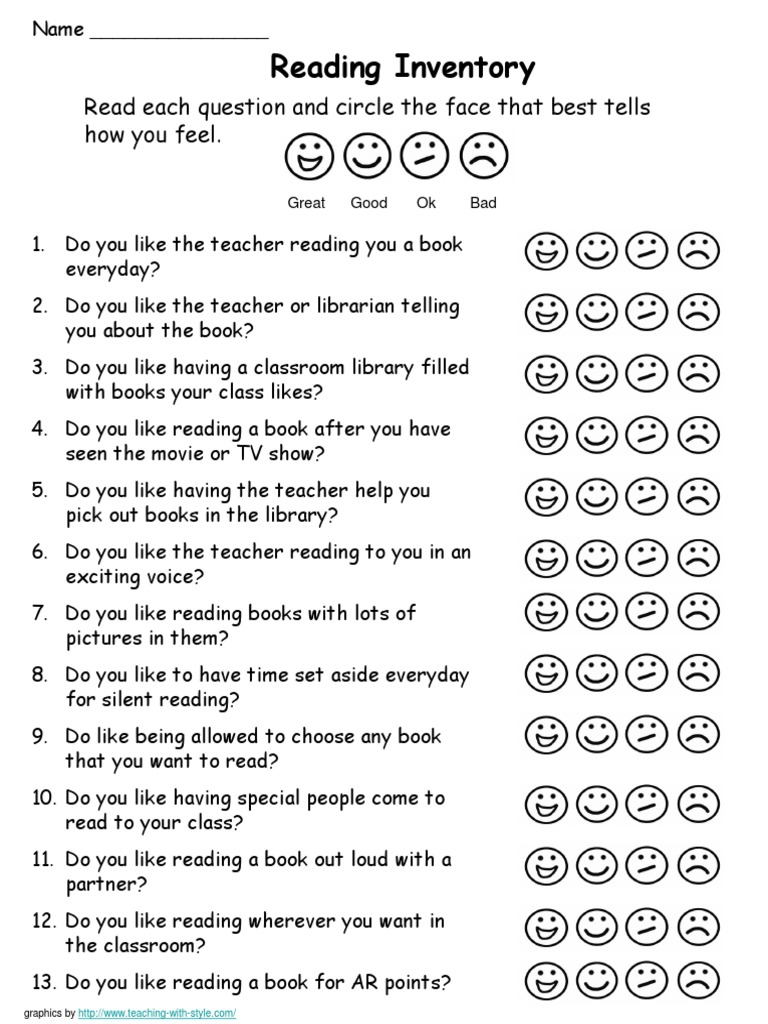 Name _______________

Reading Inventory

Read each question and circle the face that best tells how you feel.

Great Good Ok Bad

1. Do you like the teacher reading you a book everyday?
2. Do you like the teacher or librarian telling you about the book?
3. Do you like having a classroom library filled with books your class likes?
4. Do you like reading a book after you have seen the movie or TV show?
5. Do you like having the teacher help you pick out books in the library?
6. Do you like the teacher reading to you in an exciting voice?
7. Do you like reading books with lots of pictures in them?
8. Do you like to have time set aside everyday for silent reading?
9. Do like being allowed to choose any book that you want to read?
10. Do you like having special people come to read to your class?
11. Do you like reading a book out loud with a partner?
12. Do you like reading wherever you want in the classroom?
13. Do you like reading a book for AR points?

graphics by http://www.teaching-with-style.com/